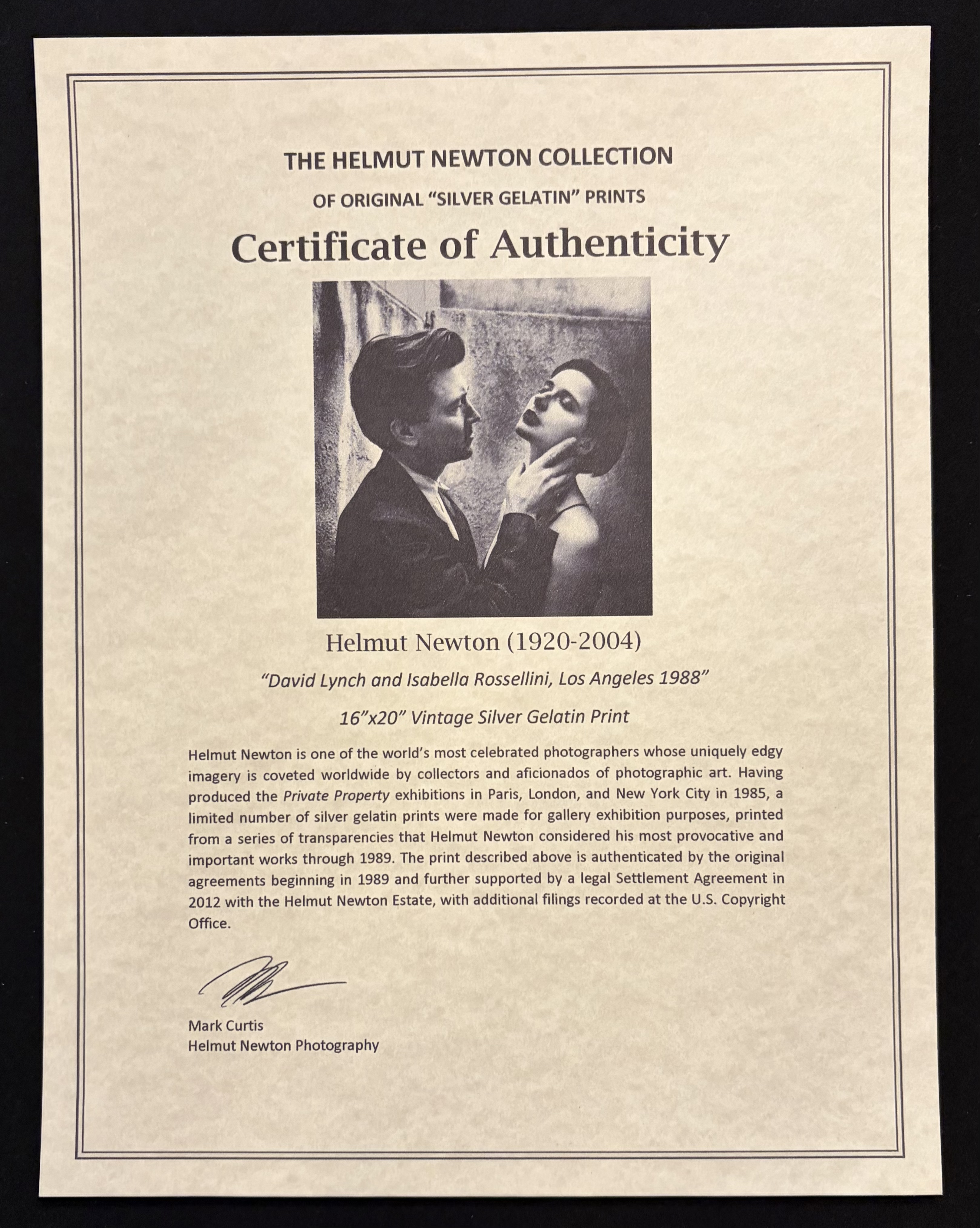 THE HELMUT NEWTON COLLECTION

OF ORIGINAL "SILVER GELATIN" PRINTS

Certificate of Authenticity

Helmut Newton (1920-2004)

"David Lynch and Isabella Rossellini, Los Angeles 1988"

16"x20" Vintage Silver Gelatin Print

Helmut Newton is one of the world's most celebrated photographers whose uniquely edgy imagery is coveted worldwide by collectors and aficionados of photographic art. Having produced the Private Property exhibitions in Paris, London, and New York City in 1985, a limited number of silver gelatin prints were made for gallery exhibition purposes, printed from a series of transparencies that Helmut Newton considered his most provocative and important works through 1989. The print described above is authenticated by the original agreements beginning in 1989 and further supported by a legal Settlement Agreement in 2012 with the Helmut Newton Estate, with additional filings recorded at the U.S. Copyright Office.

Mark Curtis
Helmut Newton Photography